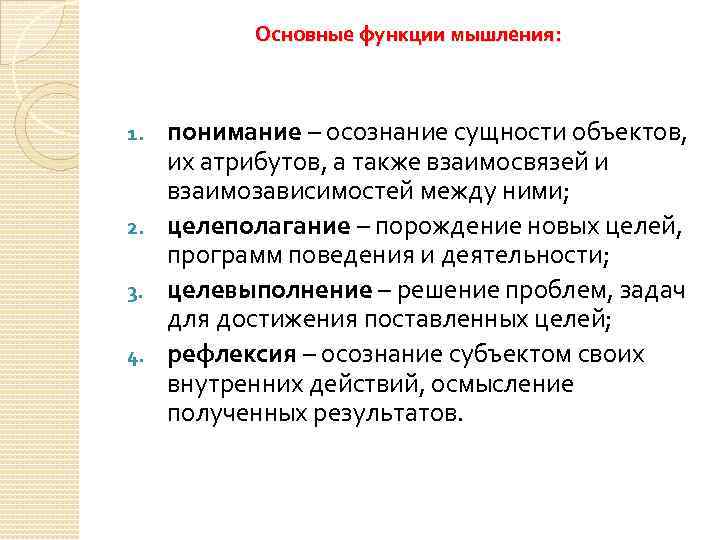 Основные функции мышления:

1. понимание – осознание сущности объектов, их атрибутов, а также взаимосвязей и взаимозависимостей между ними;
2. целеполагание – порождение новых целей, программ поведения и деятельности;
3. целевыполнение – решение проблем, задач для достижения поставленных целей;
4. рефлексия – осознание субъектом своих внутренних действий, осмысление полученных результатов.